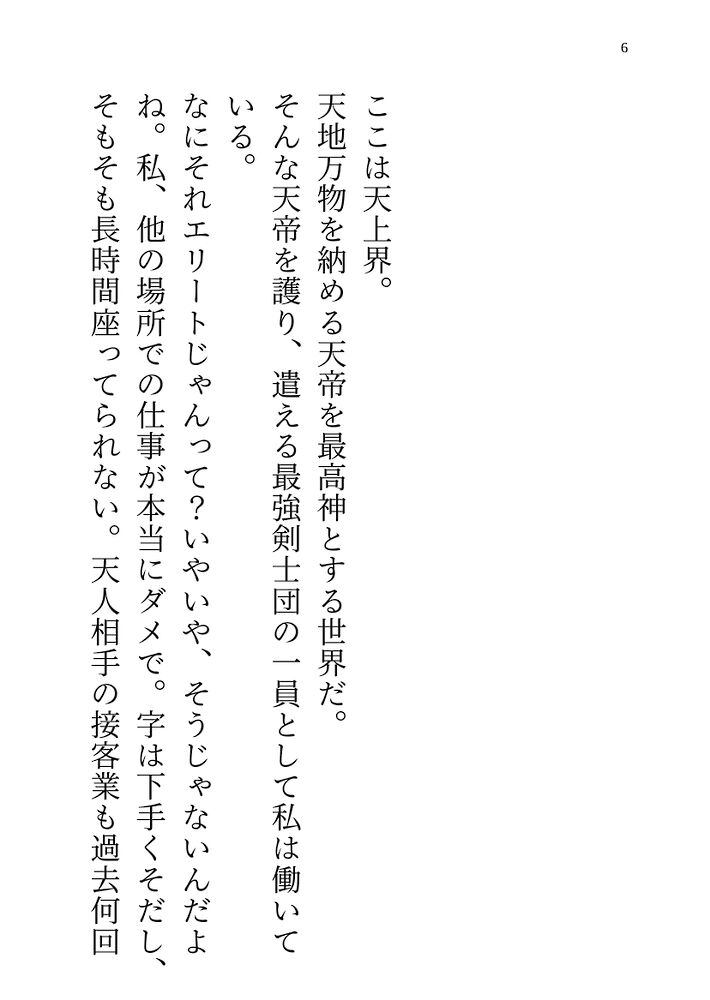 6

ここは天上界。

天地万物を納める天帝を最高神とする世界だ。

そんな天帝を護り、遣える最強剣士団の一員として私は働いている。

なにそれエリートじゃんって?いやいや、そうじゃないんだよね。私、他の場所での仕事が本当にダメで。字は下手くそだし、そもそも長時間座ってられない。天人相手の接客業も過去何回